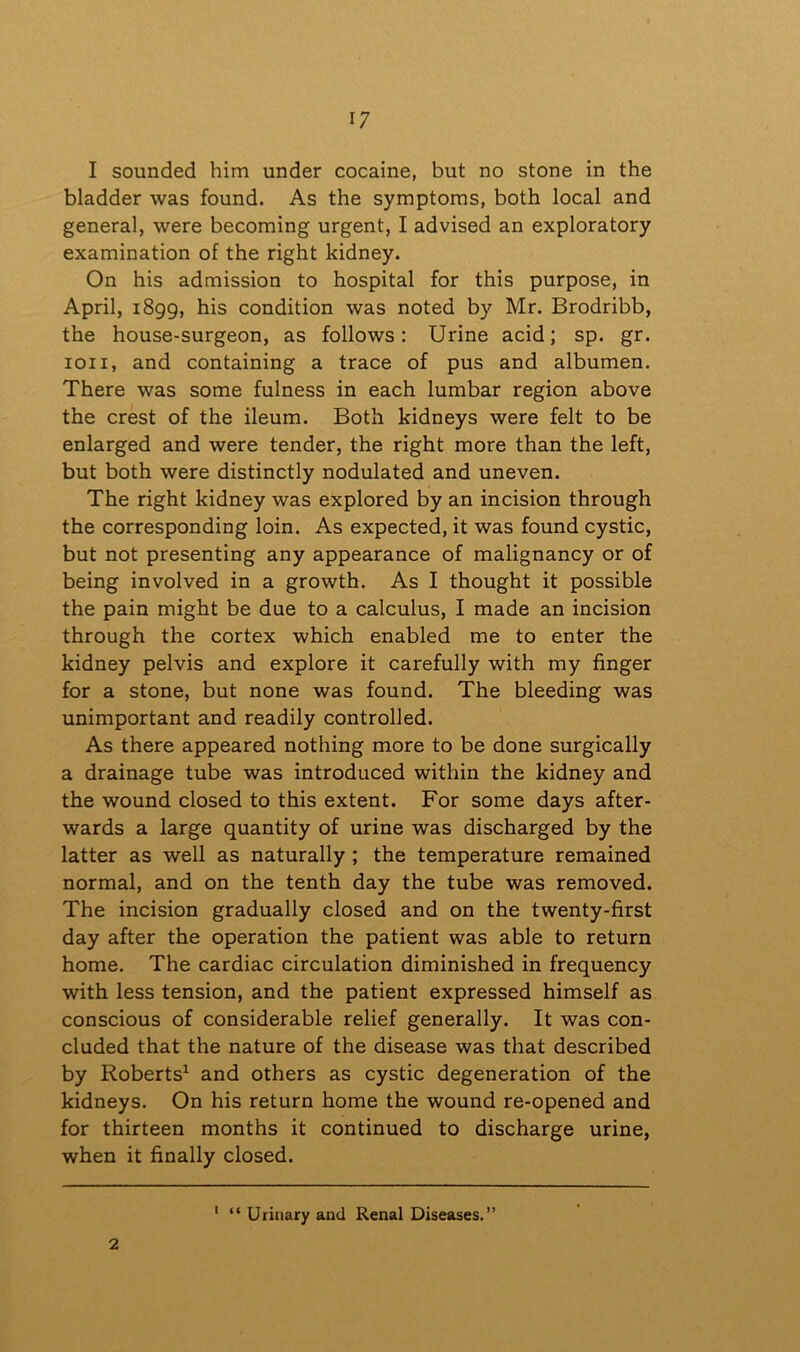 17

I sounded him under cocaine, but no stone in the bladder was found. As the symptoms, both local and general, were becoming urgent, I advised an exploratory examination of the right kidney.

On his admission to hospital for this purpose, in April, 1899, his condition was noted by Mr. Brodribb, the house-surgeon, as follows: Urine acid; sp. gr. 1011, and containing a trace of pus and albumen. There was some fulness in each lumbar region above the crest of the ileum. Both kidneys were felt to be enlarged and were tender, the right more than the left, but both were distinctly nodulated and uneven.

The right kidney was explored by an incision through the corresponding loin. As expected, it was found cystic, but not presenting any appearance of malignancy or of being involved in a growth. As I thought it possible the pain might be due to a calculus, I made an incision through the cortex which enabled me to enter the kidney pelvis and explore it carefully with my finger for a stone, but none was found. The bleeding was unimportant and readily controlled.

As there appeared nothing more to be done surgically a drainage tube was introduced within the kidney and the wound closed to this extent. For some days afterwards a large quantity of urine was discharged by the latter as well as naturally; the temperature remained normal, and on the tenth day the tube was removed. The incision gradually closed and on the twenty-first day after the operation the patient was able to return home. The cardiac circulation diminished in frequency with less tension, and the patient expressed himself as conscious of considerable relief generally. It was concluded that the nature of the disease was that described by Roberts$^1$ and others as cystic degeneration of the kidneys. On his return home the wound re-opened and for thirteen months it continued to discharge urine, when it finally closed.

$^1$ "Urinary and Renal Diseases."

2